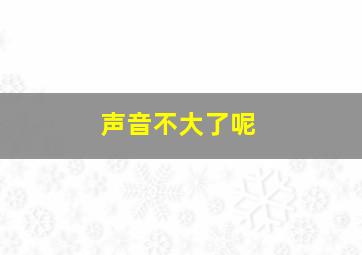 声音不大了呢